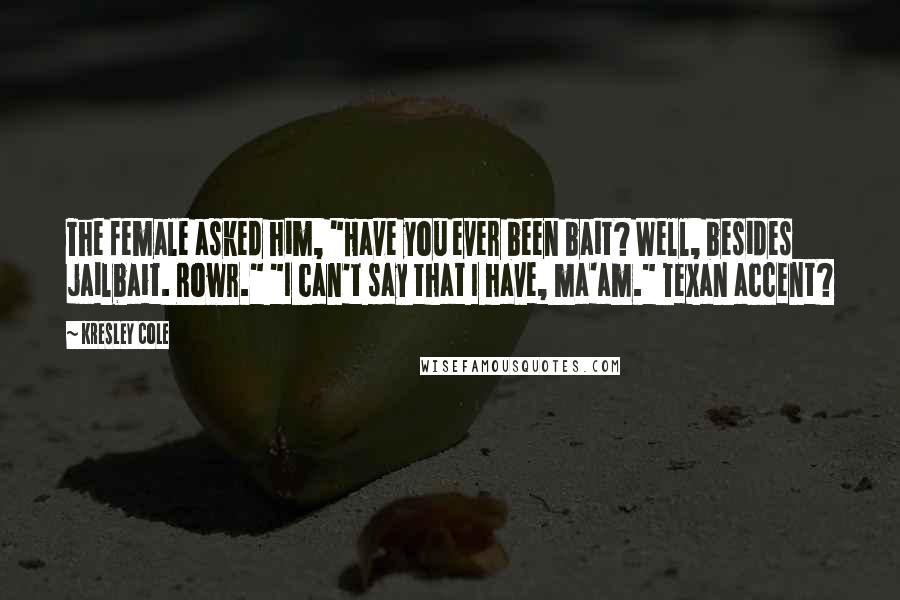 THE FEMALE ASKED HIM, "HAVE YOU EVER BEEN BAIT? WELL, BESIDES JAILBAIT. ROWR." "I CAN'T SAY THAT I HAVE, MA'AM." TEXAN ACCENT?

~ KRESLEY COLE

WISEFAMOUSQUOTES.COM